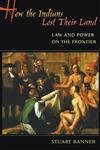 How the Indians Lost Their Land

LAW AND POWER ON THE FRONTIER

STUART BANNER